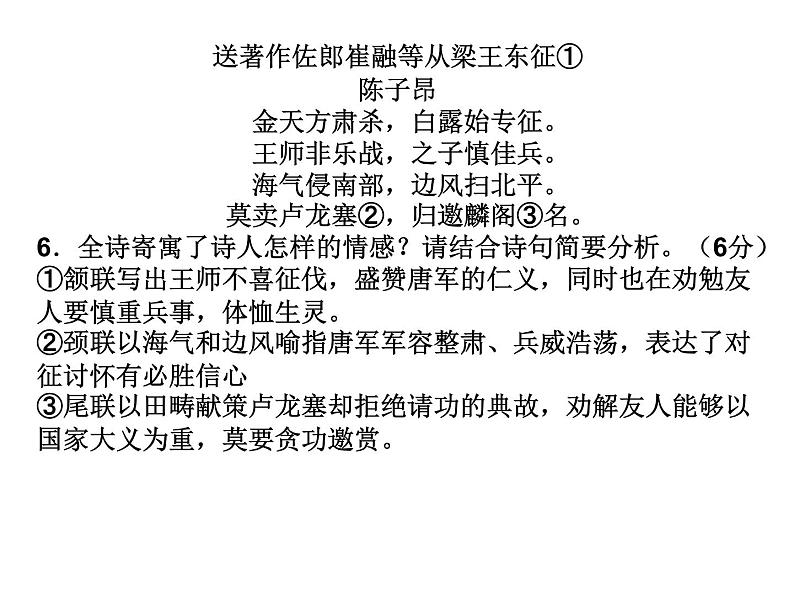 送著作佐郎崔融等从梁王东征①
陈子昂
金天方肃杀，白露始专征。
王师非乐战，之子慎佳兵。
海气侵南部，边风扫北平。
莫卖卢龙塞②，归邀麟阁③名。

6．全诗寄寓了诗人怎样的情感？请结合诗句简要分析。（6分）
①颔联写出王师不喜征伐，盛赞唐军的仁义，同时也在劝勉友人要慎重兵事，体恤生灵。
②颈联以海气和边风喻指唐军军容整肃、兵威浩荡，表达了对征讨怀有必胜信心
③尾联以田畴献策卢龙塞却拒绝请功的典故，劝解友人能够以国家大义为重，莫要贪功邀赏。